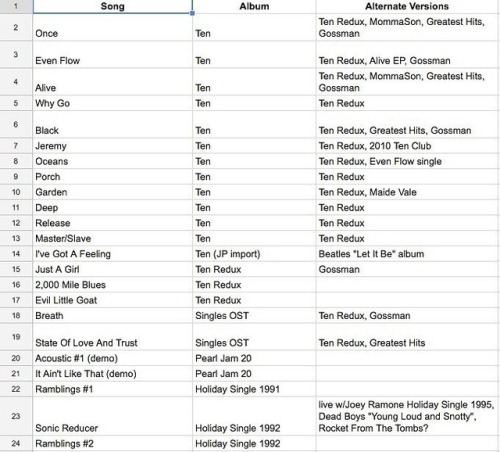 | 1 | Song | Album | Alternate Versions |
|---|---|---|---|
| 2 | Once | Ten | Ten Redux, MommaSon, Greatest Hits, Gossman |
| 3 | Even Flow | Ten | Ten Redux, Alive EP, Gossman |
| 4 | Alive | Ten | Ten Redux, MommaSon, Greatest Hits, Gossman |
| 5 | Why Go | Ten | Ten Redux |
| 6 | Black | Ten | Ten Redux, Greatest Hits, Gossman |
| 7 | Jeremy | Ten | Ten Redux, 2010 Ten Club |
| 8 | Oceans | Ten | Ten Redux, Even Flow single |
| 9 | Porch | Ten | Ten Redux |
| 10 | Garden | Ten | Ten Redux, Maide Vale |
| 11 | Deep | Ten | Ten Redux |
| 12 | Release | Ten | Ten Redux |
| 13 | Master/Slave | Ten | Ten Redux |
| 14 | I've Got A Feeling | Ten (JP import) | Beatles "Let It Be" album |
| 15 | Just A Girl | Ten Redux | Gossman |
| 16 | 2,000 Mile Blues | Ten Redux | |
| 17 | Evil Little Goat | Ten Redux | |
| 18 | Breath | Singles OST | Ten Redux, Gossman |
| 19 | State Of Love And Trust | Singles OST | Ten Redux, Greatest Hits |
| 20 | Acoustic #1 (demo) | Pearl Jam 20 | |
| 21 | It Ain't Like That (demo) | Pearl Jam 20 | |
| 22 | Ramblings #1 | Holiday Single 1991 | |
| 23 | Sonic Reducer | Holiday Single 1992 | live w/Joey Ramone Holiday Single 1995, Dead Boys "Young Loud and Snotty", Rocket From The Tombs? |
| 24 | Ramblings #2 | Holiday Single 1992 | |